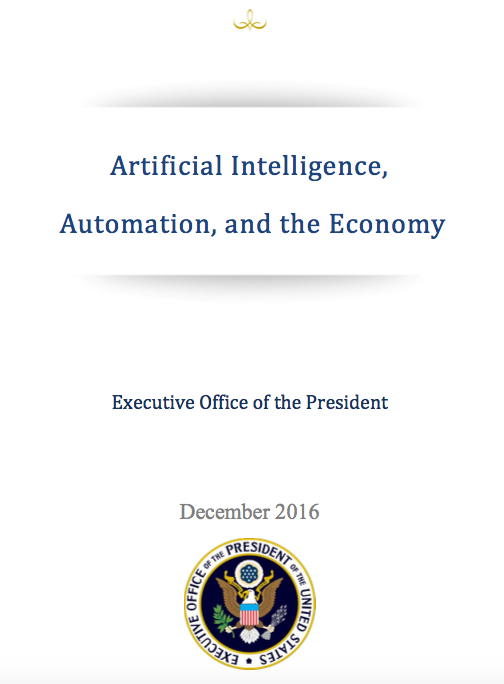 Artificial Intelligence,

Automation, and the Economy

Executive Office of the President

December 2016

EXECUTIVE OFFICE OF THE PRESIDENT OF THE UNITED STATES